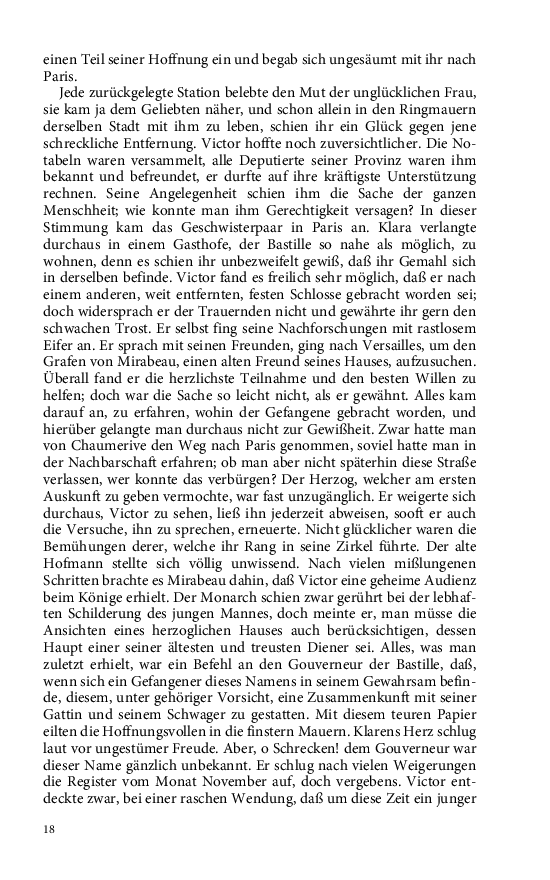 einen Teil seiner Hoffnung ein und begab sich ungesäumt mit ihr nach Paris.

Jede zurückgelegte Station belebte den Mut der unglücklichen Frau, sie kam ja dem Geliebten näher, und schon allein in den Ringmauern derselben Stadt mit ihm zu leben, schien ihr ein Glück gegen jene schreckliche Entfernung. Victor hoffte noch zuversichtlicher. Die Notabeln waren versammelt, alle Deputierte seiner Provinz waren ihm bekannt und befreundet, er durfte auf ihre kräftigste Unterstützung rechnen. Seine Angelegenheit schien ihm die Sache der ganzen Menschheit; wie konnte man ihm Gerechtigkeit versagen? In dieser Stimmung kam das Geschwisterpaar in Paris an. Klara verlangte durchaus in einem Gasthofe, der Bastille so nahe als möglich, zu wohnen, denn es schien ihr unbezweifelt gewiß, daß ihr Gemahl sich in derselben befinde. Victor fand es freilich sehr möglich, daß er nach einem anderen, weit entfernten, festen Schlosse gebracht worden sei; doch widersprach er der Trauernden nicht und gewährte ihr gern den schwachen Trost. Er selbst fing seine Nachforschungen mit rastlosem Eifer an. Er sprach mit seinen Freunden, ging nach Versailles, um den Grafen von Mirabeau, einen alten Freund seines Hauses, aufzusuchen. Überall fand er die herzlichste Teilnahme und den besten Willen zu helfen; doch war die Sache so leicht nicht, als er gewähnt. Alles kam darauf an, zu erfahren, wohin der Gefangene gebracht worden, und hierüber gelangte man durchaus nicht zur Gewißheit. Zwar hatte man von Chaumerive den Weg nach Paris genommen, soviel hatte man in der Nachbarschaft erfahren; ob man aber nicht späterhin diese Straße verlassen, wer konnte das verbürgen? Der Herzog, welcher am ersten Auskunft zu geben vermochte, war fast unzugänglich. Er weigerte sich durchaus, Victor zu sehen, ließ ihn jederzeit abweisen, sooft er auch die Versuche, ihn zu sprechen, erneuerte. Nicht glücklicher waren die Bemühungen derer, welche ihr Rang in seine Zirkel führte. Der alte Hofmann stellte sich völlig unwissend. Nach vielen mißlungenen Schritten brachte es Mirabeau dahin, daß Victor eine geheime Audienz beim Könige erhielt. Der Monarch schien zwar gerührt bei der lebhaften Schilderung des jungen Mannes, doch meinte er, man müsse die Ansichten eines herzoglichen Hauses auch berücksichtigen, dessen Haupt einer seiner ältesten und treusten Diener sei. Alles, was man zuletzt erhielt, war ein Befehl an den Gouverneur der Bastille, daß, wenn sich ein Gefangener dieses Namens in seinem Gewahrsam befinde, diesem, unter gehöriger Vorsicht, eine Zusammenkunft mit seiner Gattin und seinem Schwager zu gestatten. Mit diesem teuren Papier eilten die Hoffnungsvollen in die finstern Mauern. Klarens Herz schlug laut vor ungestümer Freude. Aber, o Schrecken! dem Gouverneur war dieser Name gänzlich unbekannt. Er schlug nach vielen Weigerungen die Register vom Monat November auf, doch vergebens. Victor entdeckte zwar, bei einer raschen Wendung, daß um diese Zeit ein junger

18